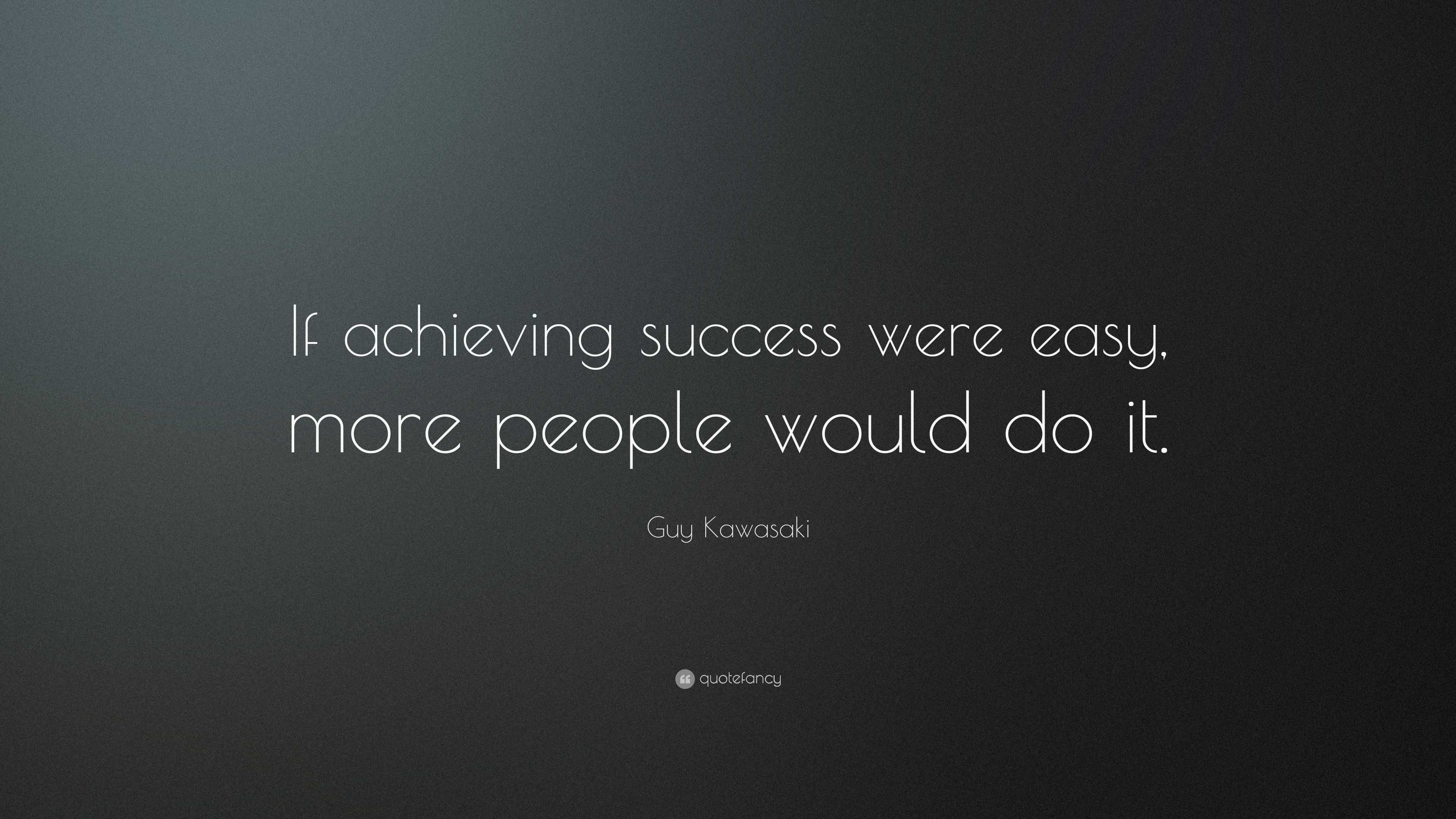 If achieving success were easy, more people would do it.

Guy Kawasaki

quotefancy